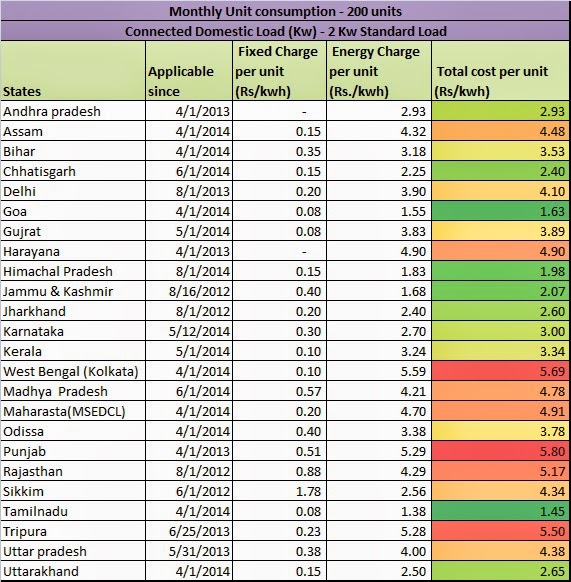 Monthly Unit consumption - 200 units

Connected Domestic Load (Kw) - 2 Kw Standard Load

| States | Applicable since | Fixed Charge per unit (Rs/kwh) | Energy Charge per unit (Rs./kwh) | Total cost per unit (Rs/kwh) |
|---|---|---|---|---|
| Andhra pradesh | 4/1/2013 | - | 2.93 | 2.93 |
| Assam | 4/1/2014 | 0.15 | 4.32 | 4.48 |
| Bihar | 4/1/2014 | 0.35 | 3.18 | 3.53 |
| Chhatisgarh | 6/1/2014 | 0.15 | 2.25 | 2.40 |
| Delhi | 8/1/2013 | 0.20 | 3.90 | 4.10 |
| Goa | 4/1/2014 | 0.08 | 1.55 | 1.63 |
| Gujrat | 5/1/2014 | 0.08 | 3.83 | 3.89 |
| Harayana | 4/1/2013 | - | 4.90 | 4.90 |
| Himachal Pradesh | 8/1/2014 | 0.15 | 1.83 | 1.98 |
| Jammu & Kashmir | 8/16/2012 | 0.40 | 1.68 | 2.07 |
| Jharkhand | 8/1/2012 | 0.20 | 2.40 | 2.60 |
| Karnataka | 5/12/2014 | 0.30 | 2.70 | 3.00 |
| Kerala | 5/1/2014 | 0.10 | 3.24 | 3.34 |
| West Bengal (Kolkata) | 4/1/2014 | 0.10 | 5.59 | 5.69 |
| Madhya Pradesh | 6/1/2014 | 0.57 | 4.21 | 4.78 |
| Maharasta(MSEDCL) | 4/1/2014 | 0.20 | 4.70 | 4.91 |
| Odissa | 4/1/2014 | 0.40 | 3.38 | 3.78 |
| Punjab | 4/1/2013 | 0.51 | 5.29 | 5.80 |
| Rajasthan | 8/1/2012 | 0.88 | 4.29 | 5.17 |
| Sikkim | 6/1/2012 | 1.78 | 2.56 | 4.34 |
| Tamilnadu | 4/1/2014 | 0.08 | 1.38 | 1.45 |
| Tripura | 6/25/2013 | 0.23 | 5.28 | 5.50 |
| Uttar pradesh | 5/31/2013 | 0.38 | 4.00 | 4.38 |
| Uttarakhand | 4/1/2014 | 0.15 | 2.50 | 2.65 |